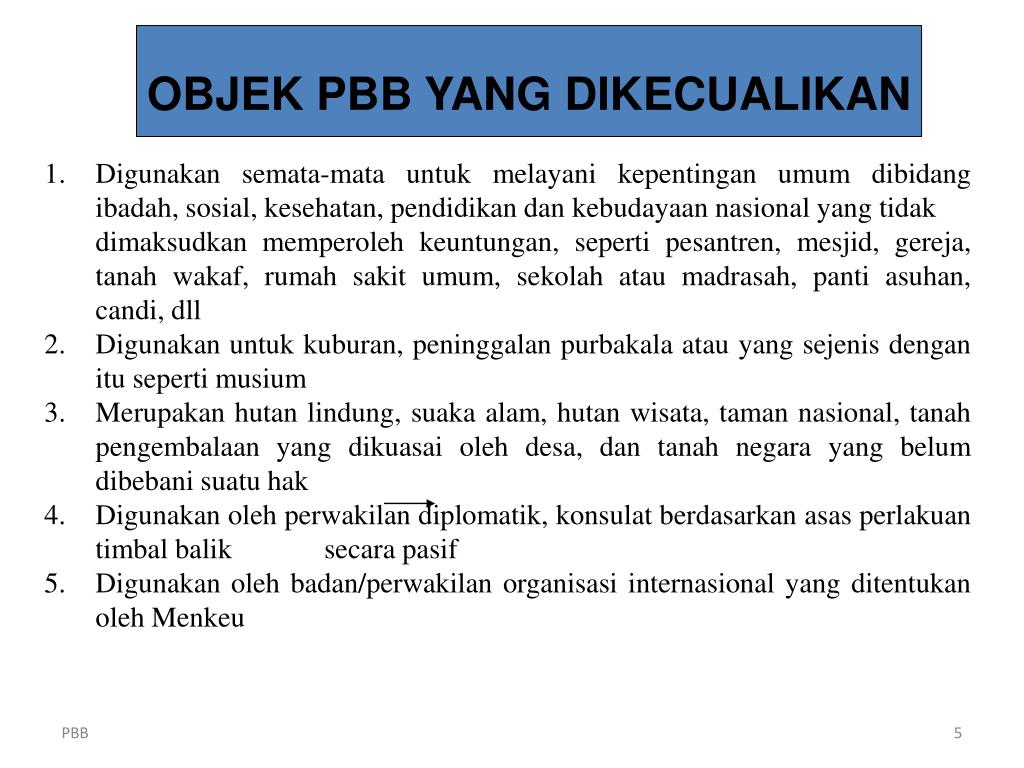 OBJEK PBB YANG DIKECUALIKAN

1. Digunakan semata-mata untuk melayani kepentingan umum dibidang ibadah, sosial, kesehatan, pendidikan dan kebudayaan nasional yang tidak dimaksudkan memperoleh keuntungan, seperti pesantren, mesjid, gereja, tanah wakaf, rumah sakit umum, sekolah atau madrasah, panti asuhan, candi, dll
2. Digunakan untuk kuburan, peninggalan purbakala atau yang sejenis dengan itu seperti musium
3. Merupakan hutan lindung, suaka alam, hutan wisata, taman nasional, tanah pengembalaan yang dikuasai oleh desa, dan tanah negara yang belum dibebani suatu hak
4. Digunakan oleh perwakilan diplomatik, konsulat berdasarkan asas perlakuan timbal balik secara pasif
5. Digunakan oleh badan/perwakilan organisasi internasional yang ditentukan oleh Menkeu

PBB

5